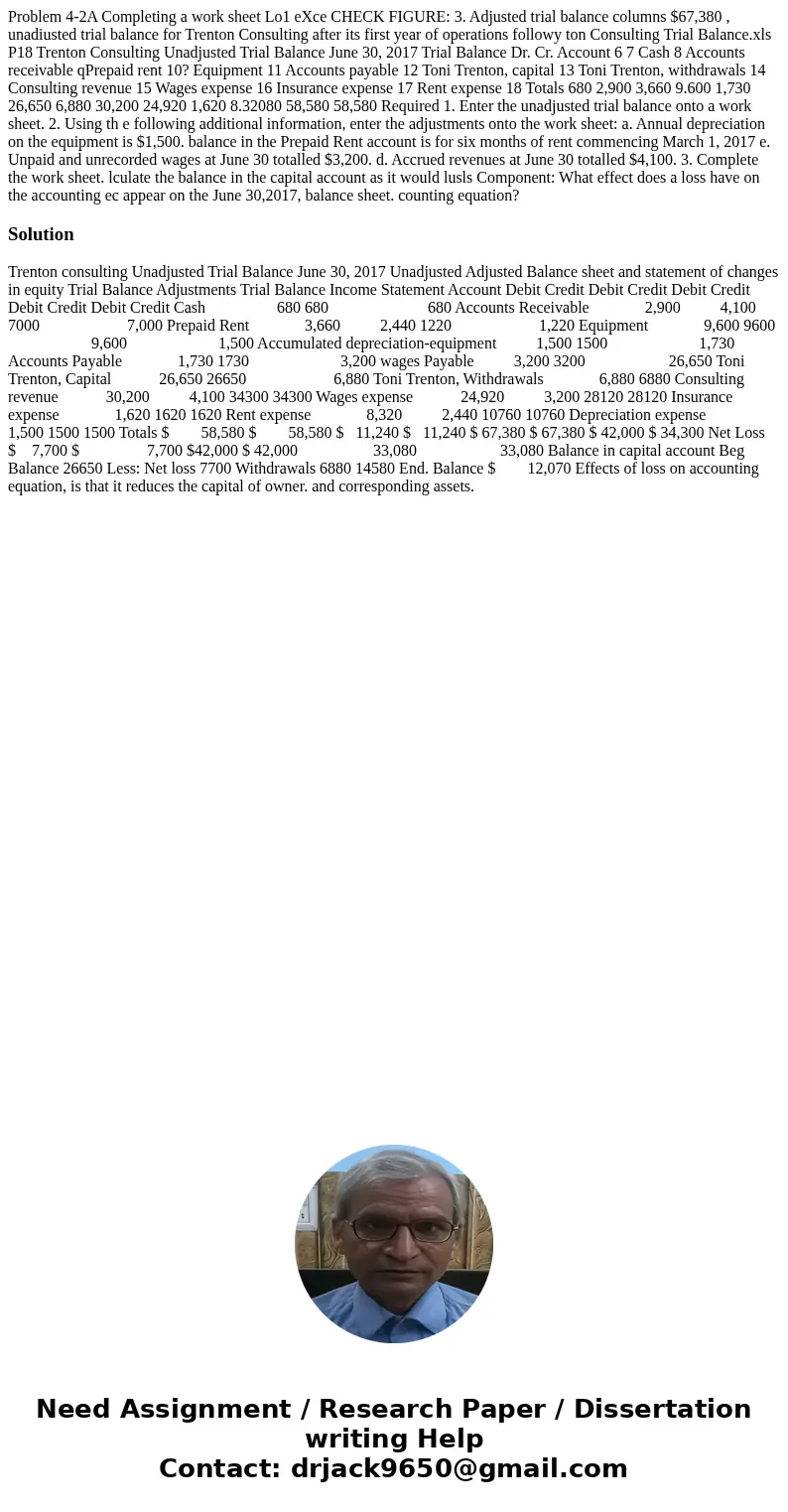 Problem 4-2A Completing a work sheet Lo1 eXce CHECK FIGURE: 3. Adjusted trial balance columns $67,380 , unadiusted trial balance for Trenton Consulting after its first year of operations followy ton Consulting Trial Balance.xls P18 Trenton Consulting Unadjusted Trial Balance June 30, 2017 Trial Balance Dr. Cr. Account 6 7 Cash 8 Accounts receivable qPrepaid rent 10? Equipment 11 Accounts payable 12 Toni Trenton, capital 13 Toni Trenton, withdrawals 14 Consulting revenue 15 Wages expense 16 Insurance expense 17 Rent expense 18 Totals 680 2,900 3,660 9.600 1,730 26,650 6,880 30,200 24,920 1,620 8.32080 58,580 58,580 Required 1. Enter the unadjusted trial balance onto a work sheet. 2. Using th e following additional information, enter the adjustments onto the work sheet: a. Annual depreciation on the equipment is $1,500. balance in the Prepaid Rent account is for six months of rent commencing March 1, 2017 e. Unpaid and unrecorded wages at June 30 totalled $3,200. d. Accrued revenues at June 30 totalled $4,100. 3. Complete the work sheet. lculate the balance in the capital account as it would lusls Component: What effect does a loss have on the accounting ec appear on the June 30,2017, balance sheet. counting equation?

Solution

Trenton consulting Unadjusted Trial Balance June 30, 2017 Unadjusted Adjusted Balance sheet and statement of changes in equity Trial Balance Adjustments Trial Balance Income Statement Account Debit Credit Debit Credit Debit Credit Debit Credit Debit Credit Cash 680 680 680 Accounts Receivable 2,900 4,100 7000 7,000 Prepaid Rent 3,660 2,440 1220 1,220 Equipment 9,600 9600 9,600 1,500 Accumulated depreciation-equipment 1,500 1500 1,730 Accounts Payable 1,730 1730 3,200 wages Payable 3,200 3200 26,650 Toni Trenton, Capital 26,650 26650 6,880 Toni Trenton, Withdrawals 6,880 6880 Consulting revenue 30,200 4,100 34300 34300 Wages expense 24,920 3,200 28120 28120 Insurance expense 1,620 1620 1620 Rent expense 8,320 2,440 10760 10760 Depreciation expense 1,500 1500 1500 Totals $ 58,580 $ 58,580 $ 11,240 $ 11,240 $ 67,380 $ 67,380 $ 42,000 $ 34,300 Net Loss $ 7,700 $ 7,700 $42,000 $ 42,000 33,080 33,080 Balance in capital account Beg Balance 26650 Less: Net loss 7700 Withdrawals 6880 14580 End. Balance $ 12,070 Effects of loss on accounting equation, is that it reduces the capital of owner. and corresponding assets.

Need Assignment / Research Paper / Dissertation writing Help
Contact: drjack9650@gmail.com